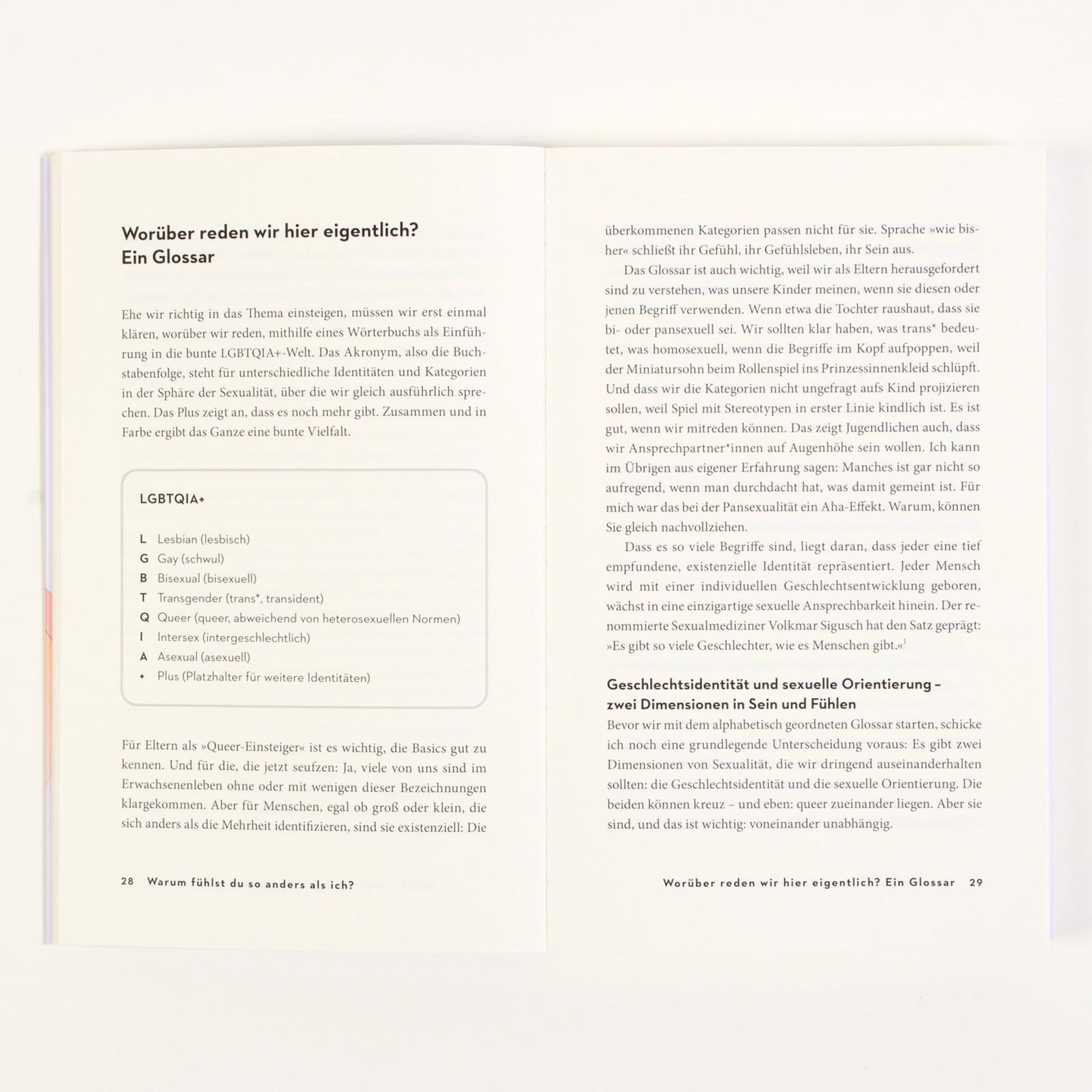 Worüber reden wir hier eigentlich?
Ein Glossar

Ehe wir richtig in das Thema einsteigen, müssen wir erst einmal klären, worüber wir reden, mithilfe eines Wörterbuchs als Einführung in die bunte LGBTQIA+-Welt. Das Akronym, also die Buchstabenfolge, steht für unterschiedliche Identitäten und Kategorien in der Sphäre der Sexualität, über die wir gleich ausführlich sprechen. Das Plus zeigt an, dass es noch mehr gibt. Zusammen und in Farbe ergibt das Ganze eine bunte Vielfalt.

LGBTQIA+

L Lesbian (lesbisch)
G Gay (schwul)
B Bisexual (bisexuell)
T Transgender (trans*, transident)
Q Queer (queer, abweichend von heterosexuellen Normen)
I Intersex (intergeschlechtlich)
A Asexual (asexuell)
+ Plus (Platzhalter für weitere Identitäten)

Für Eltern als »Queer-Einsteiger« ist es wichtig, die Basics gut zu kennen. Und für die, die jetzt seufzen: Ja, viele von uns sind im Erwachsenenleben ohne oder mit wenigen dieser Bezeichnungen klargekommen. Aber für Menschen, egal ob groß oder klein, die sich anders als die Mehrheit identifizieren, sind sie existenziell: Die

28 Warum fühlst du so anders als ich?

überkommenen Kategorien passen nicht für sie. Sprache »wie bisher« schließt ihr Gefühl, ihr Gefühlsleben, ihr Sein aus.

Das Glossar ist auch wichtig, weil wir als Eltern herausgefordert sind zu verstehen, was unsere Kinder meinen, wenn sie diesen oder jenen Begriff verwenden. Wenn etwa die Tochter raushaut, dass sie bi- oder pansexuell sei. Wir sollten klar haben, was trans* bedeutet, was homosexuell, wenn die Begriffe im Kopf aufpoppen, weil der Miniatursohn beim Rollenspiel ins Prinzessinnenkleid schlüpft. Und dass wir die Kategorien nicht ungefragt aufs Kind projizieren sollen, weil Spiel mit Stereotypen in erster Linie kindlich ist. Es ist gut, wenn wir mitreden können. Das zeigt Jugendlichen auch, dass wir Ansprechpartner*innen auf Augenhöhe sein wollen. Ich kann im Übrigen aus eigener Erfahrung sagen: Manches ist gar nicht so aufregend, wenn man durchdacht hat, was damit gemeint ist. Für mich war das bei der Pansexualität ein Aha-Effekt. Warum, können Sie gleich nachvollziehen.

Dass es so viele Begriffe sind, liegt daran, dass jeder eine tief empfundene, existenzielle Identität repräsentiert. Jeder Mensch wird mit einer individuellen Geschlechtsentwicklung geboren, wächst in eine einzigartige sexuelle Ansprechbarkeit hinein. Der renommierte Sexualmediziner Volkmar Sigusch hat den Satz geprägt: »Es gibt so viele Geschlechter, wie es Menschen gibt.«$^1$

Geschlechtsidentität und sexuelle Orientierung – zwei Dimensionen in Sein und Fühlen
Bevor wir mit dem alphabetisch geordneten Glossar starten, schicke ich noch eine grundlegende Unterscheidung voraus: Es gibt zwei Dimensionen von Sexualität, die wir dringend auseinanderhalten sollten: die Geschlechtsidentität und die sexuelle Orientierung. Die beiden können kreuz – und eben: queer zueinander liegen. Aber sie sind, und das ist wichtig: voneinander unabhängig.

Worüber reden wir hier eigentlich? Ein Glossar 29